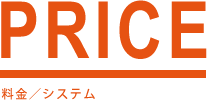 PRICE

料金／システム